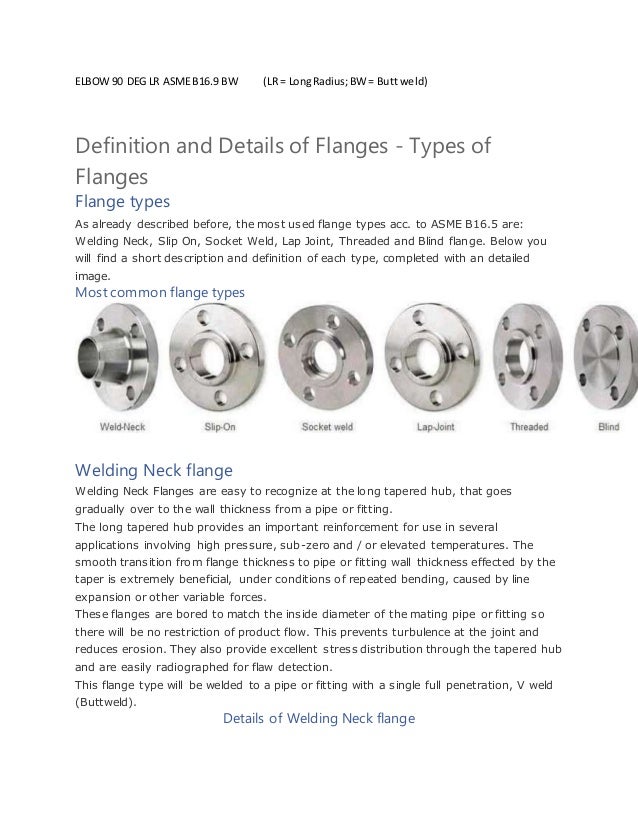 ELBOW 90 DEG LR ASME B16.9 BW (LR = Long Radius; BW = Butt weld)

Definition and Details of Flanges - Types of Flanges

Flange types

As already described before, the most used flange types acc. to ASME B16.5 are: Welding Neck, Slip On, Socket Weld, Lap Joint, Threaded and Blind flange. Below you will find a short description and definition of each type, completed with an detailed image.

Most common flange types

Weld-Neck Slip-On Socket weld Lap-Joint Threaded Blind

Welding Neck flange

Welding Neck Flanges are easy to recognize at the long tapered hub, that goes gradually over to the wall thickness from a pipe or fitting.
The long tapered hub provides an important reinforcement for use in several applications involving high pressure, sub-zero and / or elevated temperatures. The smooth transition from flange thickness to pipe or fitting wall thickness effected by the taper is extremely beneficial, under conditions of repeated bending, caused by line expansion or other variable forces.
These flanges are bored to match the inside diameter of the mating pipe or fitting so there will be no restriction of product flow. This prevents turbulence at the joint and reduces erosion. They also provide excellent stress distribution through the tapered hub and are easily radiographed for flaw detection.
This flange type will be welded to a pipe or fitting with a single full penetration, V weld (Buttweld).

Details of Welding Neck flange